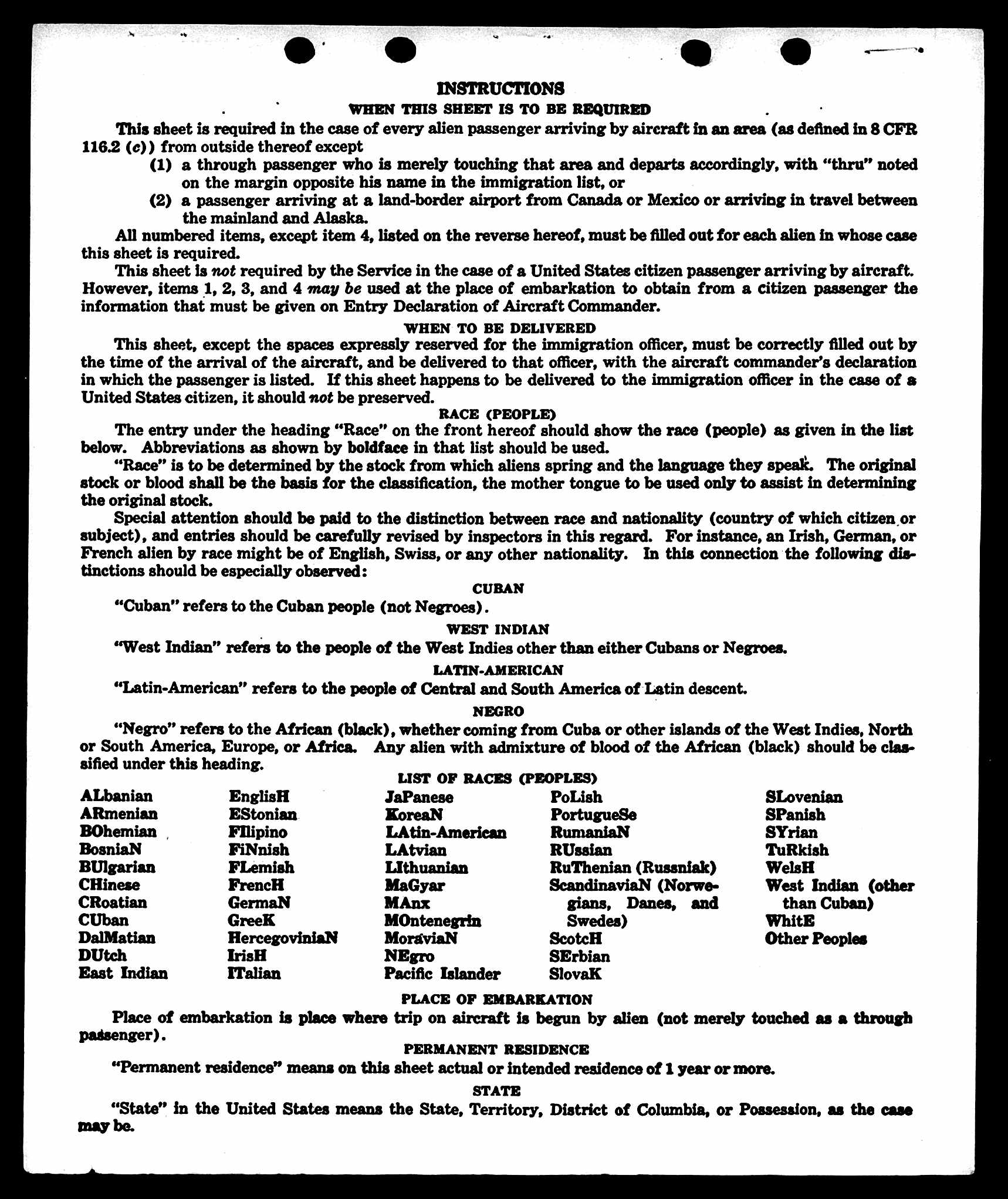 INSTRUCTIONS

WHEN THIS SHEET IS TO BE REQUIRED

This sheet is required in the case of every alien passenger arriving by aircraft in an area (as defined in 8 CFR 116.2 (c)) from outside thereof except

(1) a through passenger who is merely touching that area and departs accordingly, with "thru" noted on the margin opposite his name in the immigration list, or

(2) a passenger arriving at a land-border airport from Canada or Mexico or arriving in travel between the mainland and Alaska.

All numbered items, except item 4, listed on the reverse hereof, must be filled out for each alien in whose case this sheet is required.

This sheet is not required by the Service in the case of a United States citizen passenger arriving by aircraft. However, items 1, 2, 3, and 4 may be used at the place of embarkation to obtain from a citizen passenger the information that must be given on Entry Declaration of Aircraft Commander.

WHEN TO BE DELIVERED

This sheet, except the spaces expressly reserved for the immigration officer, must be correctly filled out by the time of the arrival of the aircraft, and be delivered to that officer, with the aircraft commander's declaration in which the passenger is listed. If this sheet happens to be delivered to the immigration officer in the case of a United States citizen, it should not be preserved.

RACE (PEOPLE)

The entry under the heading "Race" on the front hereof should show the race (people) as given in the list below. Abbreviations as shown by boldface in that list should be used.

"Race" is to be determined by the stock from which aliens spring and the language they speak. The original stock or blood shall be the basis for the classification, the mother tongue to be used only to assist in determining the original stock.

Special attention should be paid to the distinction between race and nationality (country of which citizen or subject), and entries should be carefully revised by inspectors in this regard. For instance, an Irish, German, or French alien by race might be of English, Swiss, or any other nationality. In this connection the following distinctions should be especially observed:

CUBAN

"Cuban" refers to the Cuban people (not Negroes).

WEST INDIAN

"West Indian" refers to the people of the West Indies other than either Cubans or Negroes.

LATIN-AMERICAN

"Latin-American" refers to the people of Central and South America of Latin descent.

NEGRO

"Negro" refers to the African (black), whether coming from Cuba or other islands of the West Indies, North or South America, Europe, or Africa. Any alien with admixture of blood of the African (black) should be classified under this heading.

LIST OF RACES (PEOPLES)

ALbanian
ARmenian
BOhemian
BosniaN
BUlgarian
CHinese
CRoatian
CUban
DalMatian
DUtch
East Indian

EnglisH
EStonian
FIlipino
FiNnish
FLemish
FrencH
GermaN
GreeK
HercegoviniaN
IrisH
ITalian

JaPanese
KoreaN
LAtin-American
LAtvian
LIthuanian
MaGyar
MAnx
MOntenegrin
MoraviaN
NEgro
Pacific Islander

PoLish
PortugueSe
RumaniaN
RUssian
RuThenian (Russniak)
ScandinaviaN (Norwegians, Danes, and Swedes)
ScotcH
SErbian
SlovaK

SLovenian
SPanish
SYrian
TuRkish
WelsH
West Indian (other than Cuban)
WhitE
Other Peoples

PLACE OF EMBARKATION

Place of embarkation is place where trip on aircraft is begun by alien (not merely touched as a through passenger).

PERMANENT RESIDENCE

"Permanent residence" means on this sheet actual or intended residence of 1 year or more.

STATE

"State" in the United States means the State, Territory, District of Columbia, or Possession, as the case may be.